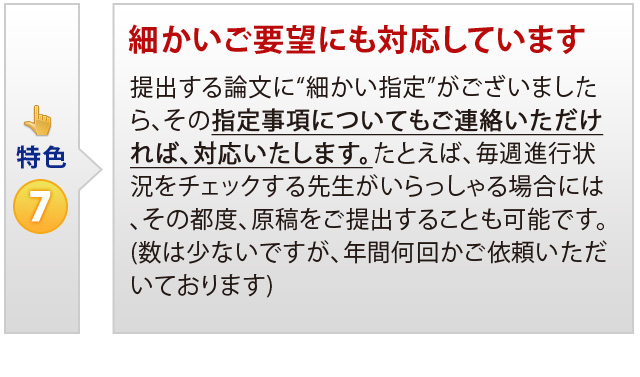 特色
7

細かいご要望にも対応しています

提出する論文に“細かい指定”がございましたら、その指定事項についてもご連絡いただければ、対応いたします。たとえば、毎週進行状況をチェックする先生がいらっしゃる場合には、その都度、原稿をご提出することも可能です。(数は少ないですが、年間何回かご依頼いただいております)